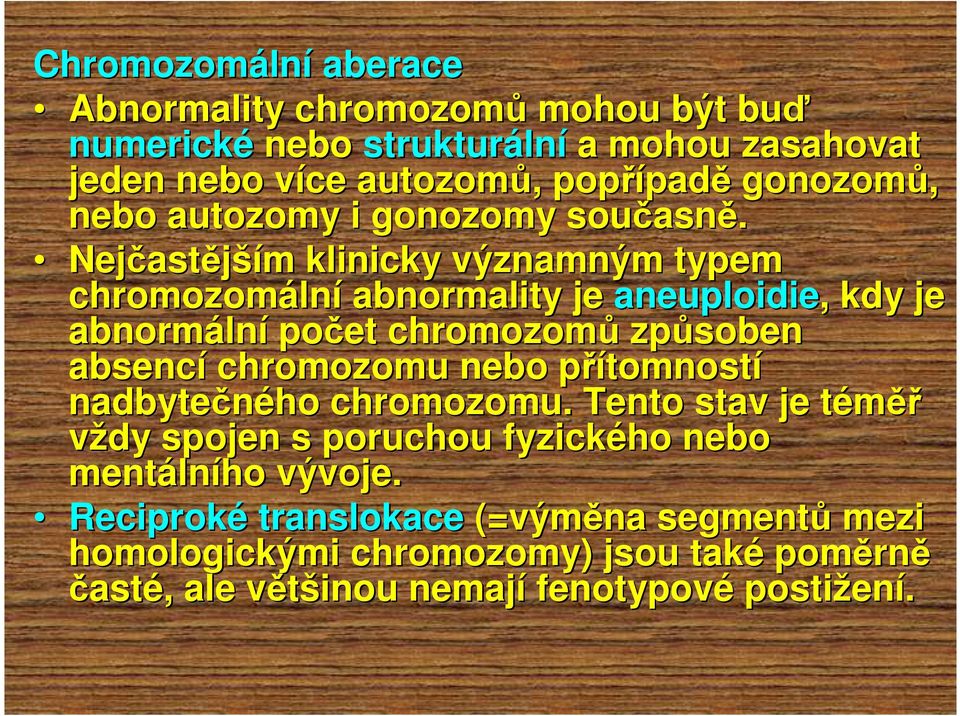 Chromozomální aberace

• Abnormality chromozomů mohou být buď numerické nebo strukturální a mohou zasahovat jeden nebo více autozomů, popřípadě gonozomů, nebo autozomy i gonozomy současně.

• Nejčastějším klinicky významným typem chromozomální abnormality je aneuploidie, kdy je abnormální počet chromozomů způsoben absencí chromozomu nebo přítomností nadbytečného chromozomu. Tento stav je téměř vždy spojen s poruchou fyzického nebo mentálního vývoje.

• Reciproké translokace (=výměna segmentů mezi homologickými chromozomy) jsou také poměrně časté, ale většinou nemají fenotypové postižení.